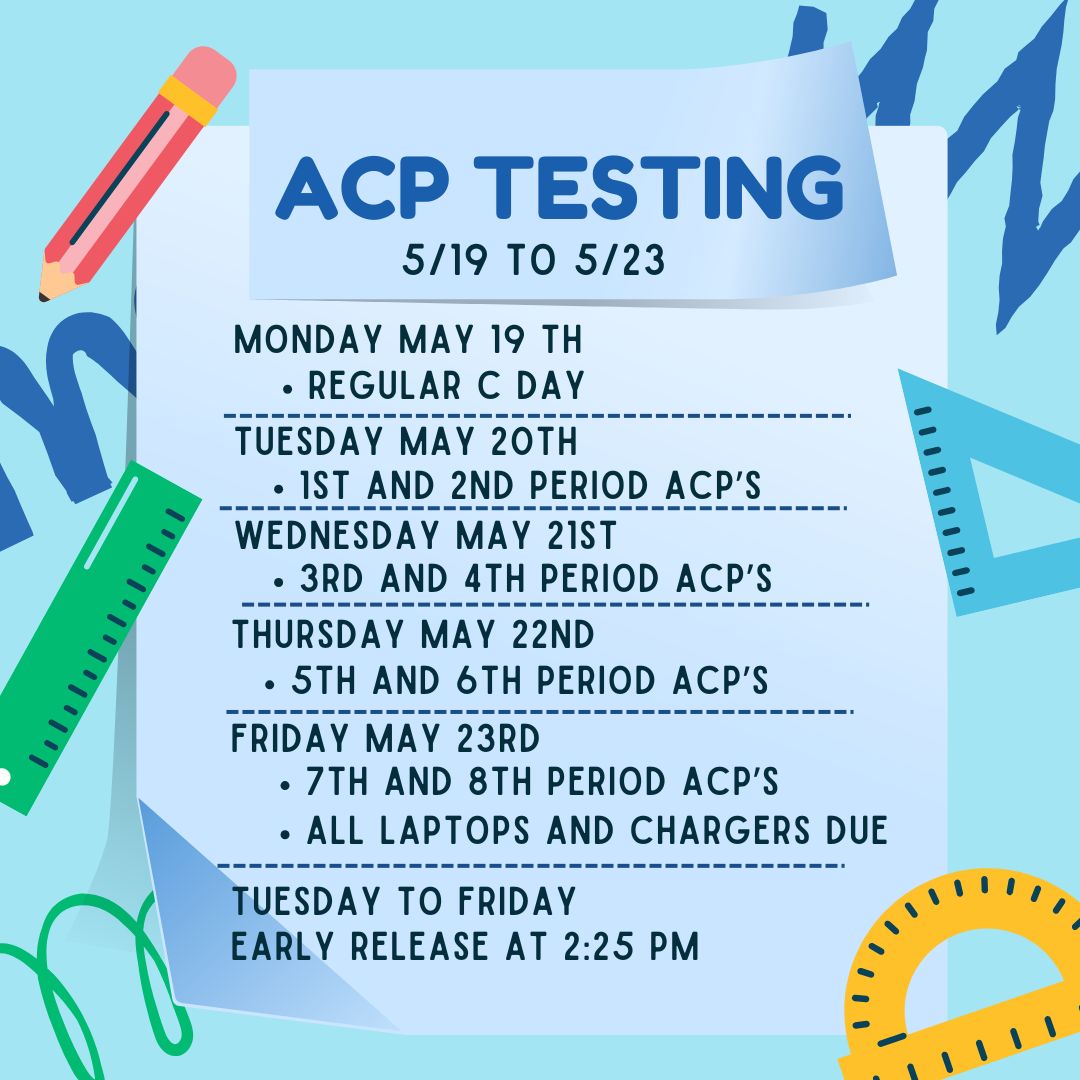 ACP TESTING
5/19 TO 5/23

MONDAY MAY 19 TH
• REGULAR C DAY

TUESDAY MAY 20TH
• 1ST AND 2ND PERIOD ACP'S

WEDNESDAY MAY 21ST
• 3RD AND 4TH PERIOD ACP'S

THURSDAY MAY 22ND
• 5TH AND 6TH PERIOD ACP'S

FRIDAY MAY 23RD
• 7TH AND 8TH PERIOD ACP'S
• ALL LAPTOPS AND CHARGERS DUE

TUESDAY TO FRIDAY
EARLY RELEASE AT 2:25 PM